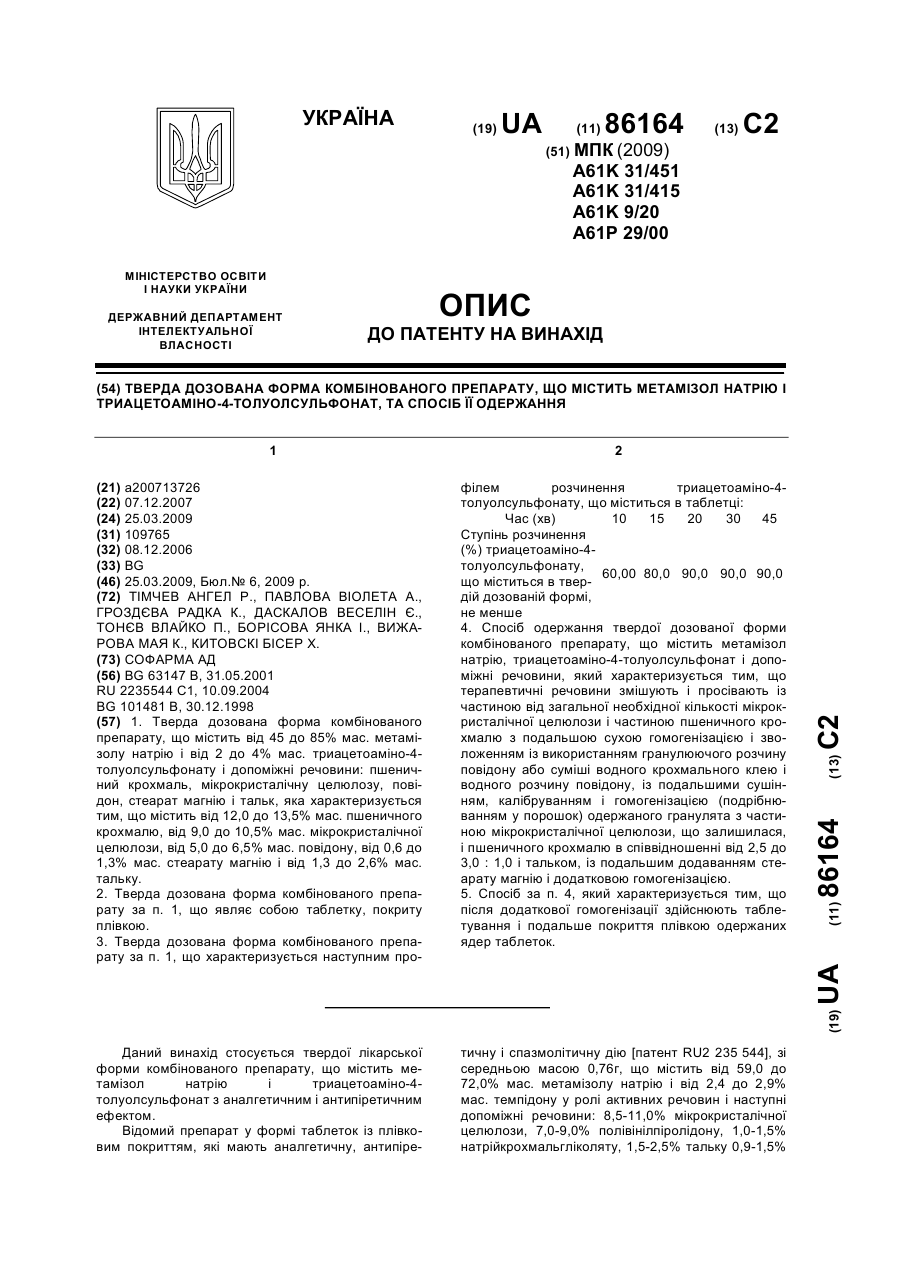 УКРАЇНА

(19) UA (11) 86164 (13) C2

(51) МПК (2009)
A61K 31/451
A61K 31/415
A61K 9/20
A61P 29/00

МІНІСТЕРСТВО ОСВІТИ І НАУКИ УКРАЇНИ

ДЕРЖАВНИЙ ДЕПАРТАМЕНТ ІНТЕЛЕКТУАЛЬНОЇ ВЛАСНОСТІ

ОПИС
ДО ПАТЕНТУ НА ВИНАХІД

(54) ТВЕРДА ДОЗОВАНА ФОРМА КОМБІНОВАНОГО ПРЕПАРАТУ, ЩО МІСТИТЬ МЕТАМІЗОЛ НАТРІЮ І ТРИАЦЕТОАМІНО-4-ТОЛУОЛСУЛЬФОНАТ, ТА СПОСІБ ЇЇ ОДЕРЖАННЯ

1

(21) a200713726
(22) 07.12.2007
(24) 25.03.2009
(31) 109765
(32) 08.12.2006
(33) BG
(46) 25.03.2009, Бюл.№ 6, 2009 р.
(72) ТІМЧЕВ АНГЕЛ Р., ПАВЛОВА ВІОЛЕТА А., ГРОЗДЄВА РАДКА К., ДАСКАЛОВ ВЕСЕЛІН Є., ТОНЄВ ВЛАЙКО П., БОРІСОВА ЯНКА І., ВИЖАРОВА МАЯ К., КИТОВСКІ БІСЕР Х.
(73) СОФАРМА АД
(56) BG 63147 B, 31.05.2001
RU 2235544 C1, 10.09.2004
BG 101481 B, 30.12.1998
(57) 1. Тверда дозована форма комбінованого препарату, що містить від 45 до 85% мас. метамізолу натрію і від 2 до 4% мас. триацетоаміно-4-толуолсульфонату і допоміжні речовини: пшеничний крохмаль, мікрокристалічну целюлозу, повідон, стеарат магнію і тальк, яка характеризується тим, що містить від 12,0 до 13,5% мас. пшеничного крохмалю, від 9,0 до 10,5% мас. мікрокристалічної целюлози, від 5,0 до 6,5% мас. повідону, від 0,6 до 1,3% мас. стеарату магнію і від 1,3 до 2,6% мас. тальку.
2. Тверда дозована форма комбінованого препарату за п. 1, що являє собою таблетку, покриту плівкою.
3. Тверда дозована форма комбінованого препарату за п. 1, що характеризується наступним про-

2

філем розчинення триацетоаміно-4-толуолсульфонату, що міститься в таблетці:

| Час (хв) | 10 | 15 | 20 | 30 | 45 |
|---|---|---|---|---|---|
| Ступінь розчинення (%) триацетоаміно-4-толуолсульфонату, що міститься в твердій дозованій формі, не менше | 60,00 | 80,0 | 90,0 | 90,0 | 90,0 |

4. Спосіб одержання твердої дозованої форми комбінованого препарату, що містить метамізол натрію, триацетоаміно-4-толуолсульфонат і допоміжні речовини, який характеризується тим, що терапевтичні речовини змішують і просівають із частиною від загальної необхідної кількості мікрокристалічної целюлози і частиною пшеничного крохмалю з подальшою сухою гомогенізацією і зволоженням із використанням гранулюючого розчину повідону або суміші водного крохмального клею і водного розчину повідону, із подальшими сушінням, калібруванням і гомогенізацією (подрібнюванням у порошок) одержаного гранулята з частиною мікрокристалічної целюлози, що залишилася, і пшеничного крохмалю в співвідношенні від 2,5 до 3,0 : 1,0 і тальком, із подальшим додаванням стеарату магнію і додатковою гомогенізацією.
5. Спосіб за п. 4, який характеризується тим, що після додаткової гомогенізації здійснюють таблетування і подальше покриття плівкою одержаних ядер таблеток.

(19) UA (11) 86164 (13) C2

Даний винахід стосується твердої лікарської форми комбінованого препарату, що містить метамізол натрію і триацетоаміно-4-толуолсульфонат з аналгетичним і антипіретичним ефектом.
Відомий препарат у формі таблеток із плівковим покриттям, які мають аналгетичну, антипіретичну і спазмолітичну дію [патент RU2 235 544], зі середньою масою 0,76г, що містить від 59,0 до 72,0% мас. метамізолу натрію і від 2,4 до 2,9% мас. темпідону у ролі активних речовин і наступні допоміжні речовини: 8,5-11,0% мікрокристалічної целюлози, 7,0-9,0% полівінілпіролідону, 1,0-1,5% натрійкрохмальгліколяту, 1,5-2,5% тальку 0,9-1,5%